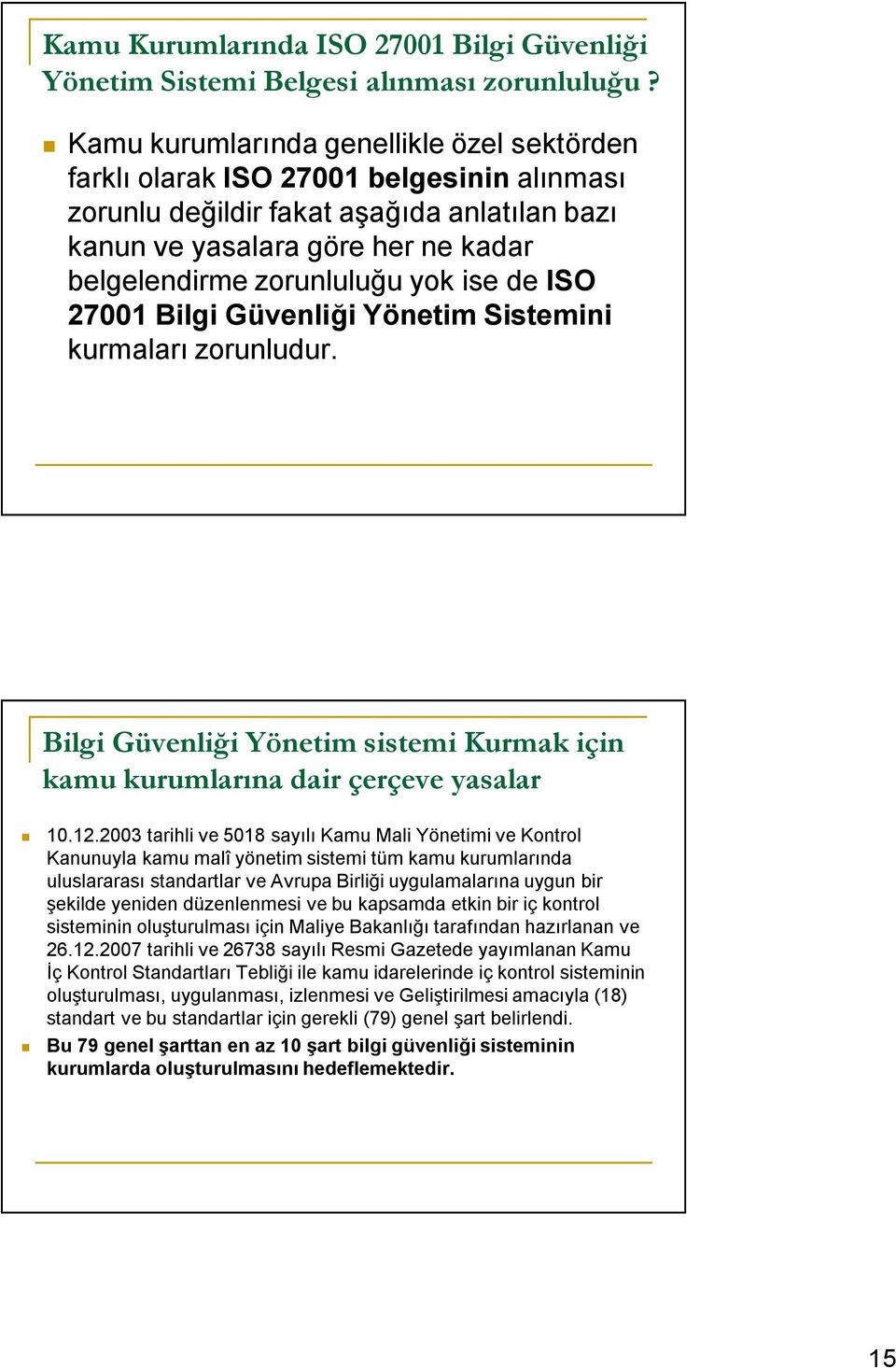 Kamu Kurumlarında ISO 27001 Bilgi Güvenliği Yönetim Sistemi Belgesi alınması zorunluluğu ?

Kamu kurumlarında genellikle özel sektörden farklı olarak ISO 27001 belgesinin alınması zorunlu değildir fakat aşağıda anlatılan bazı kanun ve yasalara göre her ne kadar belgelendirme zorunluluğu yok ise de ISO 27001 Bilgi Güvenliği Yönetim Sistemini kurmaları zorunludur.

Bilgi Güvenliği Yönetim sistemi Kurmak için kamu kurumlarına dair çerçeve yasalar

10.12.2003 tarihli ve 5018 sayılı Kamu Mali Yönetimi ve Kontrol Kanunuyla kamu malî yönetim sistemi tüm kamu kurumlarında uluslararası standartlar ve Avrupa Birliği uygulamalarına uygun bir şekilde yeniden düzenlenmesi ve bu kapsamda etkin bir iç kontrol sisteminin oluşturulması için Maliye Bakanlığı tarafından hazırlanan ve 26.12.2007 tarihli ve 26738 sayılı Resmi Gazetede yayımlanan Kamu İç Kontrol Standartları Tebliği ile kamu idarelerinde iç kontrol sisteminin oluşturulması, uygulanması, izlenmesi ve Geliştirilmesi amacıyla (18) standart ve bu standartlar için gerekli (79) genel şart belirlendi.

Bu 79 genel şarttan en az 10 şart bilgi güvenliği sisteminin kurumlarda oluşturulmasını hedeflemektedir.

15